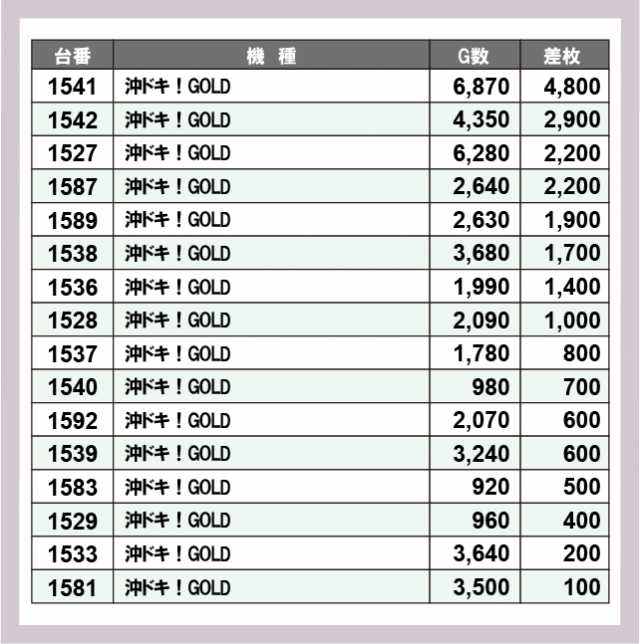 | 台番 | 機 種 | G数 | 差枚 |
|---|---|---|---|
| 1541 | 沖ドキ！GOLD | 6,870 | 4,800 |
| 1542 | 沖ドキ！GOLD | 4,350 | 2,900 |
| 1527 | 沖ドキ！GOLD | 6,280 | 2,200 |
| 1587 | 沖ドキ！GOLD | 2,640 | 2,200 |
| 1589 | 沖ドキ！GOLD | 2,630 | 1,900 |
| 1538 | 沖ドキ！GOLD | 3,680 | 1,700 |
| 1536 | 沖ドキ！GOLD | 1,990 | 1,400 |
| 1528 | 沖ドキ！GOLD | 2,090 | 1,000 |
| 1537 | 沖ドキ！GOLD | 1,780 | 800 |
| 1540 | 沖ドキ！GOLD | 980 | 700 |
| 1592 | 沖ドキ！GOLD | 2,070 | 600 |
| 1539 | 沖ドキ！GOLD | 3,240 | 600 |
| 1583 | 沖ドキ！GOLD | 920 | 500 |
| 1529 | 沖ドキ！GOLD | 960 | 400 |
| 1533 | 沖ドキ！GOLD | 3,640 | 200 |
| 1581 | 沖ドキ！GOLD | 3,500 | 100 |